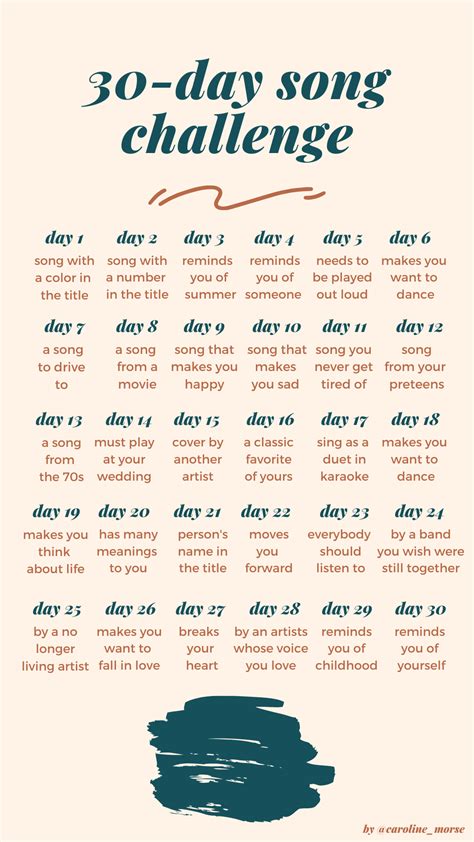 30-day song challenge

day 1
song with a color in the title

day 2
song with a number in the title

day 3
reminds you of summer

day 4
reminds you of someone

day 5
needs to be played out loud

day 6
makes you want to dance

day 7
a song to drive to

day 8
a song from a movie

day 9
song that makes you happy

day 10
song that makes you sad

day 11
song you never get tired of

day 12
song from your preteens

day 13
a song from the 70s

day 14
must play at your wedding

day 15
cover by another artist

day 16
a classic favorite of yours

day 17
sing as a duet in karaoke

day 18
makes you want to dance

day 19
makes you think about life

day 20
has many meanings to you

day 21
person's name in the title

day 22
moves you forward

day 23
everybody should listen to

day 24
by a band you wish were still together

day 25
by a no longer living artist

day 26
makes you want to fall in love

day 27
breaks your heart

day 28
by an artists whose voice you love

day 29
reminds you of childhood

day 30
reminds you of yourself

by @caroline_morse